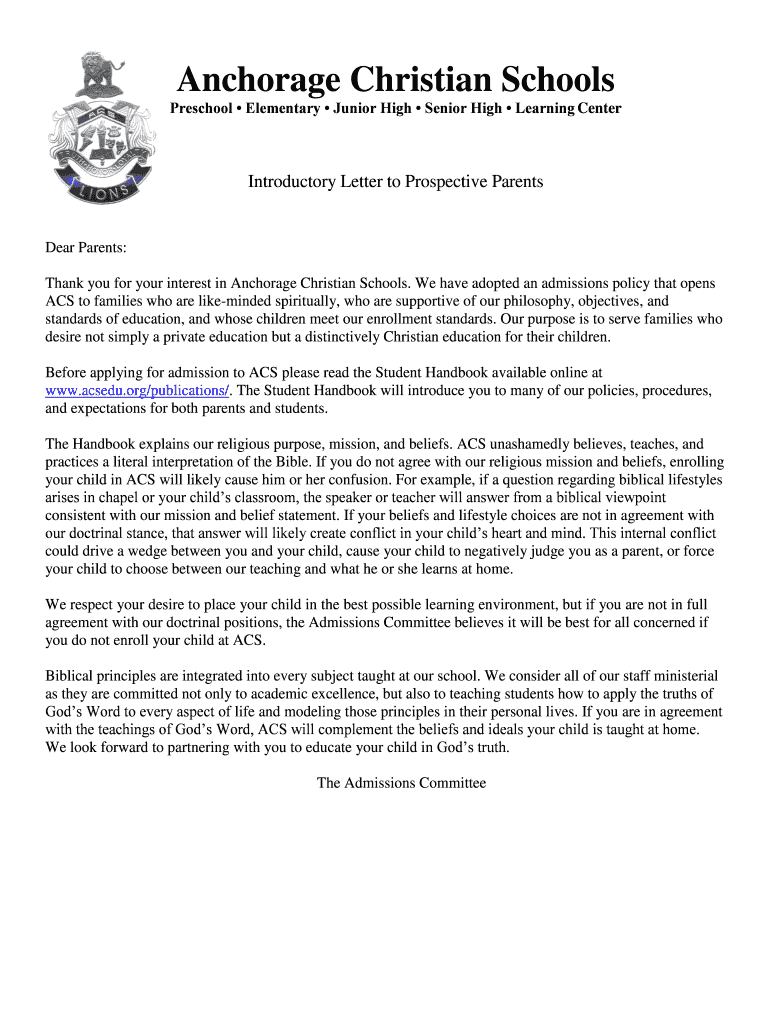 ACS
LIONS

Anchorage Christian Schools

Preschool • Elementary • Junior High • Senior High • Learning Center

Introductory Letter to Prospective Parents

Dear Parents:

Thank you for your interest in Anchorage Christian Schools. We have adopted an admissions policy that opens ACS to families who are like-minded spiritually, who are supportive of our philosophy, objectives, and standards of education, and whose children meet our enrollment standards. Our purpose is to serve families who desire not simply a private education but a distinctively Christian education for their children.

Before applying for admission to ACS please read the Student Handbook available online at www.acsedu.org/publications/. The Student Handbook will introduce you to many of our policies, procedures, and expectations for both parents and students.

The Handbook explains our religious purpose, mission, and beliefs. ACS unashamedly believes, teaches, and practices a literal interpretation of the Bible. If you do not agree with our religious mission and beliefs, enrolling your child in ACS will likely cause him or her confusion. For example, if a question regarding biblical lifestyles arises in chapel or your child's classroom, the speaker or teacher will answer from a biblical viewpoint consistent with our mission and belief statement. If your beliefs and lifestyle choices are not in agreement with our doctrinal stance, that answer will likely create conflict in your child's heart and mind. This internal conflict could drive a wedge between you and your child, cause your child to negatively judge you as a parent, or force your child to choose between our teaching and what he or she learns at home.

We respect your desire to place your child in the best possible learning environment, but if you are not in full agreement with our doctrinal positions, the Admissions Committee believes it will be best for all concerned if you do not enroll your child at ACS.

Biblical principles are integrated into every subject taught at our school. We consider all of our staff ministerial as they are committed not only to academic excellence, but also to teaching students how to apply the truths of God's Word to every aspect of life and modeling those principles in their personal lives. If you are in agreement with the teachings of God's Word, ACS will complement the beliefs and ideals your child is taught at home. We look forward to partnering with you to educate your child in God's truth.

The Admissions Committee